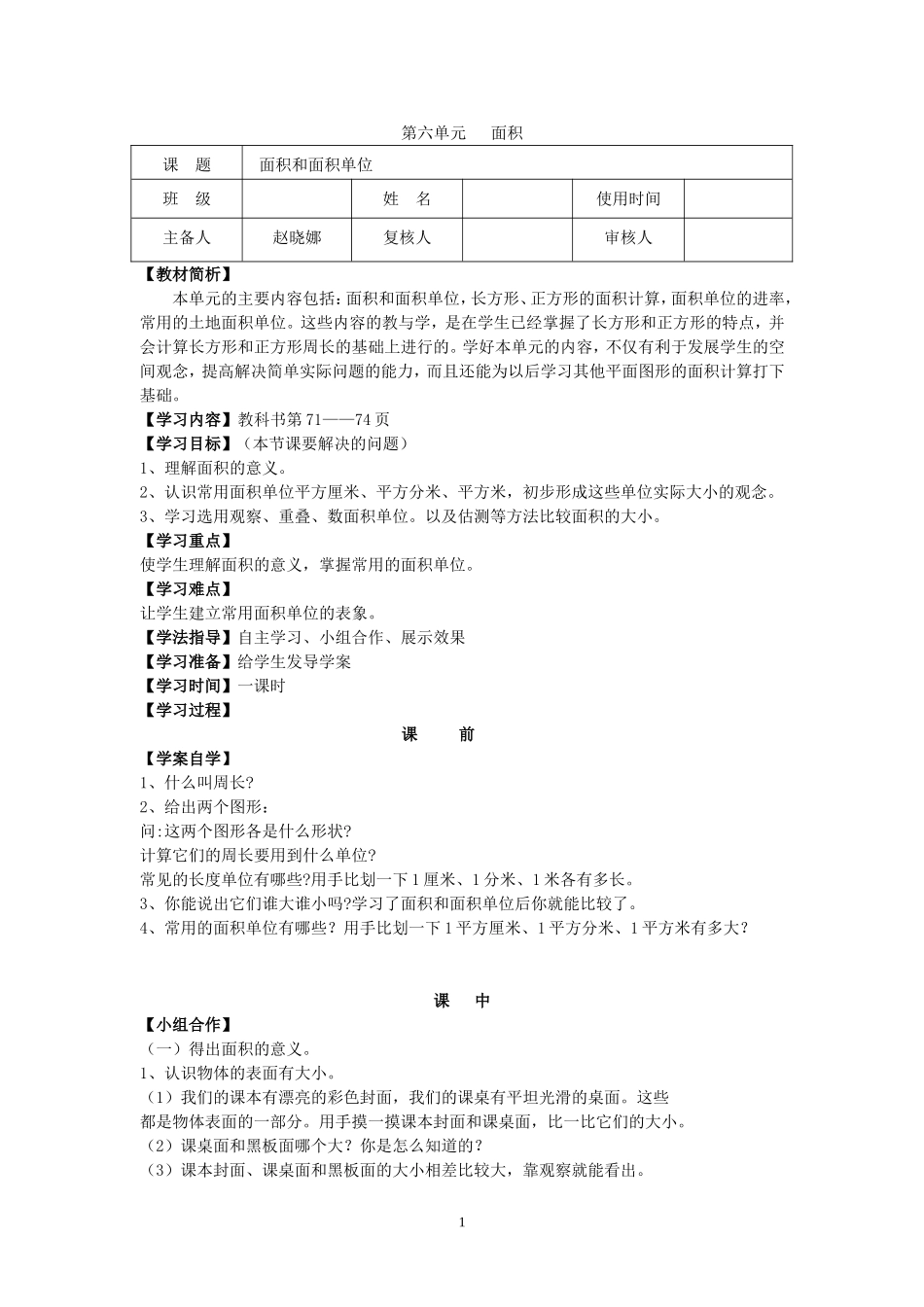 第六单元　面积

| 课　题 | 面积和面积单位 | | | | |
|---|---|---|---|---|---|
| 班　级 | | 姓　名 | | 使用时间 | |
| 主备人 | 赵晓娜 | 复核人 | | 审核人 | |

【教材简析】
本单元的主要内容包括：面积和面积单位，长方形、正方形的面积计算，面积单位的进率，常用的土地面积单位。这些内容的教与学，是在学生已经掌握了长方形和正方形的特点，并会计算长方形和正方形周长的基础上进行的。学好本单元的内容，不仅有利于发展学生的空间观念，提高解决简单实际问题的能力，而且还能为以后学习其他平面图形的面积计算打下基础。
【学习内容】教科书第 71——74 页
【学习目标】（本节课要解决的问题）
1、理解面积的意义。
2、认识常用面积单位平方厘米、平方分米、平方米，初步形成这些单位实际大小的观念。
3、学习选用观察、重叠、数面积单位。以及估测等方法比较面积的大小。
【学习重点】
使学生理解面积的意义，掌握常用的面积单位。
【学习难点】
让学生建立常用面积单位的表象。
【学法指导】自主学习、小组合作、展示效果
【学习准备】给学生发导学案
【学习时间】一课时
【学习过程】
课　前
【学案自学】
1、什么叫周长?
2、给出两个图形：
问:这两个图形各是什么形状?
计算它们的周长要用到什么单位?
常见的长度单位有哪些?用手比划一下 1 厘米、1 分米、1 米各有多长。
3、你能说出它们谁大谁小吗?学习了面积和面积单位后你就能比较了。
4、常用的面积单位有哪些？用手比划一下 1 平方厘米、1 平方分米、1 平方米有多大？

课　中
【小组合作】
（一）得出面积的意义。
1、认识物体的表面有大小。
（1）我们的课本有漂亮的彩色封面，我们的课桌有平坦光滑的桌面。这些都是物体表面的一部分。用手摸一摸课本封面和课桌面，比一比它们的大小。
（2）课桌面和黑板面哪个大？你是怎么知道的？
（3）课本封面、课桌面和黑板面的大小相差比较大，靠观察就能看出。

1